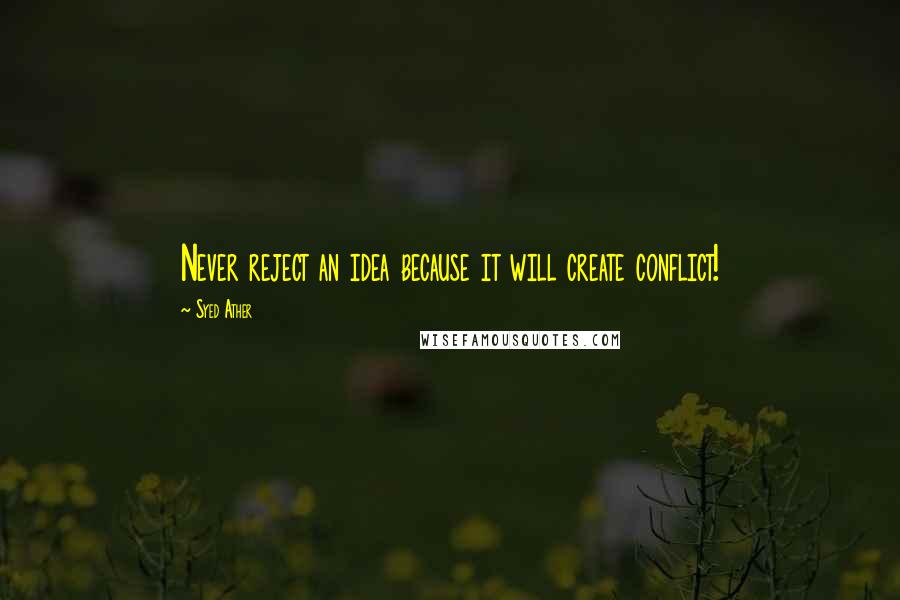 Never reject an idea because it will create conflict!

~ Syed Ather

WISEFAMOUSQUOTES.COM